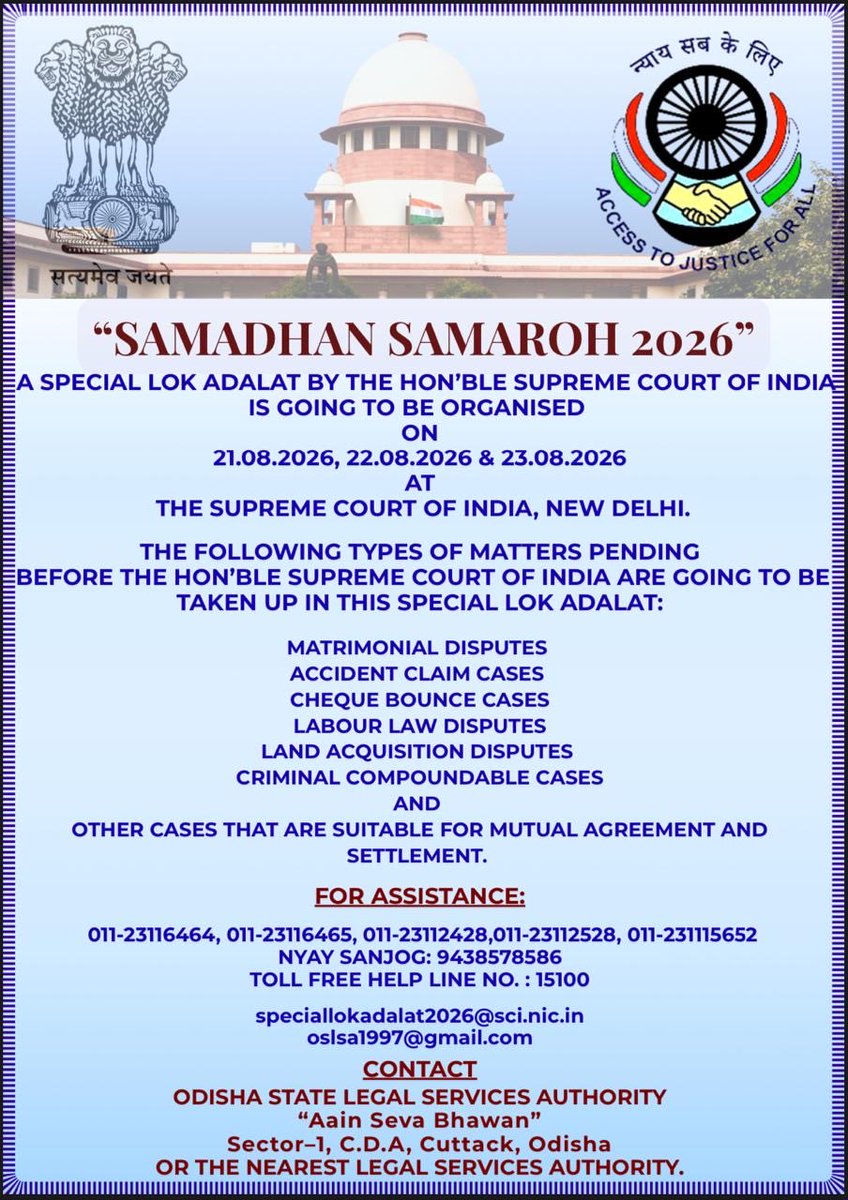 सत्यमेव जयते

न्याय सब के लिए
ACCESS TO JUSTICE FOR ALL

"SAMADHAN SAMAROH 2026"

A SPECIAL LOK ADALAT BY THE HON'BLE SUPREME COURT OF INDIA IS GOING TO BE ORGANISED
ON
21.08.2026, 22.08.2026 & 23.08.2026
AT
THE SUPREME COURT OF INDIA, NEW DELHI.

THE FOLLOWING TYPES OF MATTERS PENDING BEFORE THE HON'BLE SUPREME COURT OF INDIA ARE GOING TO BE TAKEN UP IN THIS SPECIAL LOK ADALAT:

MATRIMONIAL DISPUTES
ACCIDENT CLAIM CASES
CHEQUE BOUNCE CASES
LABOUR LAW DISPUTES
LAND ACQUISITION DISPUTES
CRIMINAL COMPOUNDABLE CASES
AND
OTHER CASES THAT ARE SUITABLE FOR MUTUAL AGREEMENT AND SETTLEMENT.

FOR ASSISTANCE:

011-23116464, 011-23116465, 011-23112428,011-23112528, 011-231115652
NYAY SANJOG: 9438578586
TOLL FREE HELP LINE NO. : 15100

speciallokadalat2026@sci.nic.in
oslsa1997@gmail.com

CONTACT
ODISHA STATE LEGAL SERVICES AUTHORITY
"Aain Seva Bhawan"
Sector–1, C.D.A, Cuttack, Odisha
OR THE NEAREST LEGAL SERVICES AUTHORITY.